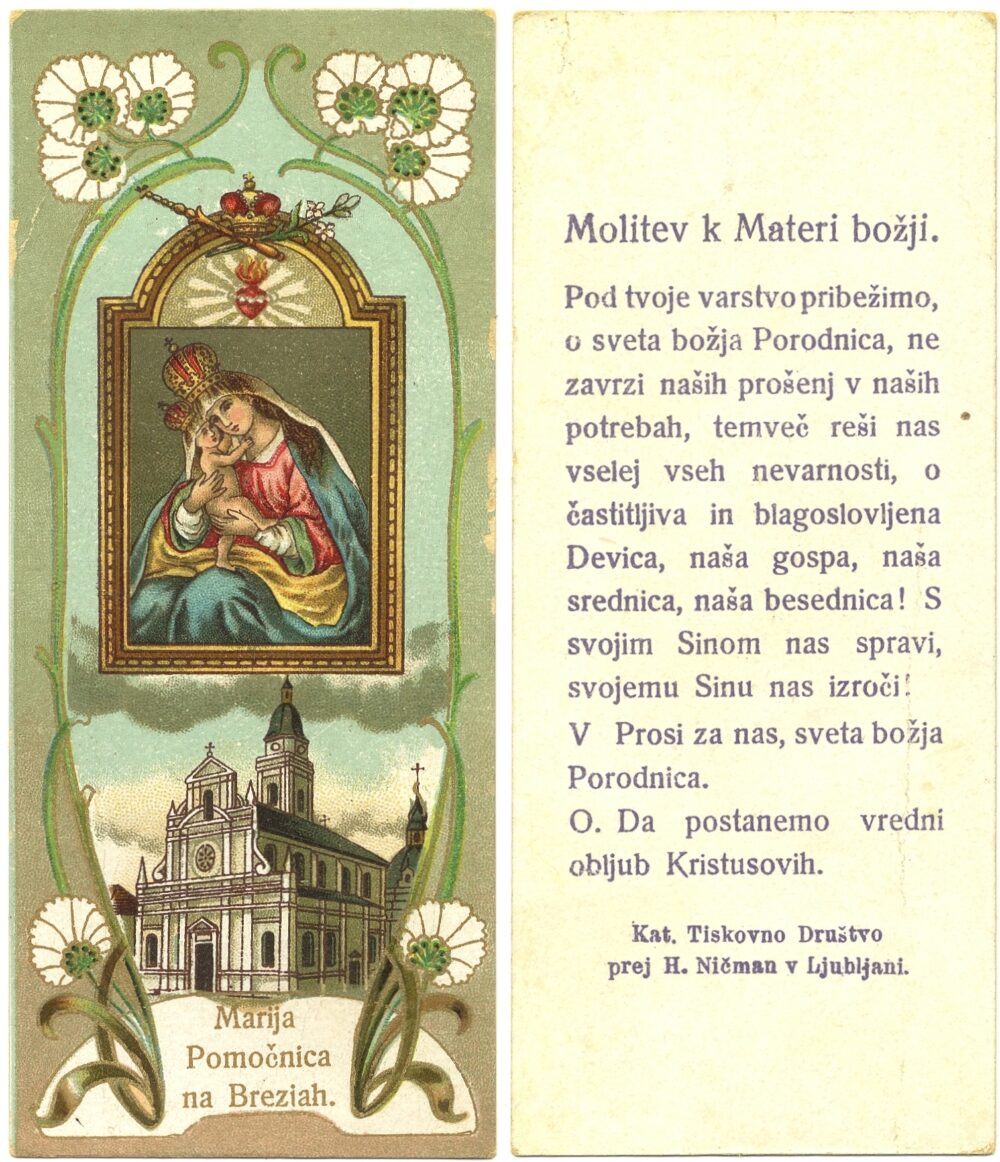 Marija Pomočnica na Breziah.

Molitev k Materi božji.

Pod tvoje varstvo pribežimo, o sveta božja Porodnica, ne zavrzi naših prošenj v naših potrebah, temveč reši nas vselej vseh nevarnosti, o častitljiva in blagoslovljena Devica, naša gospa, naša srednica, naša besednica! S svojim Sinom nas spravi, svojemu Sinu nas izroči!
V Prosi za nas, sveta božja Porodnica.
O. Da postanemo vredni obljub Kristusovih.

Kat. Tiskovno Društvo prej H. Ničman v Ljubljani.